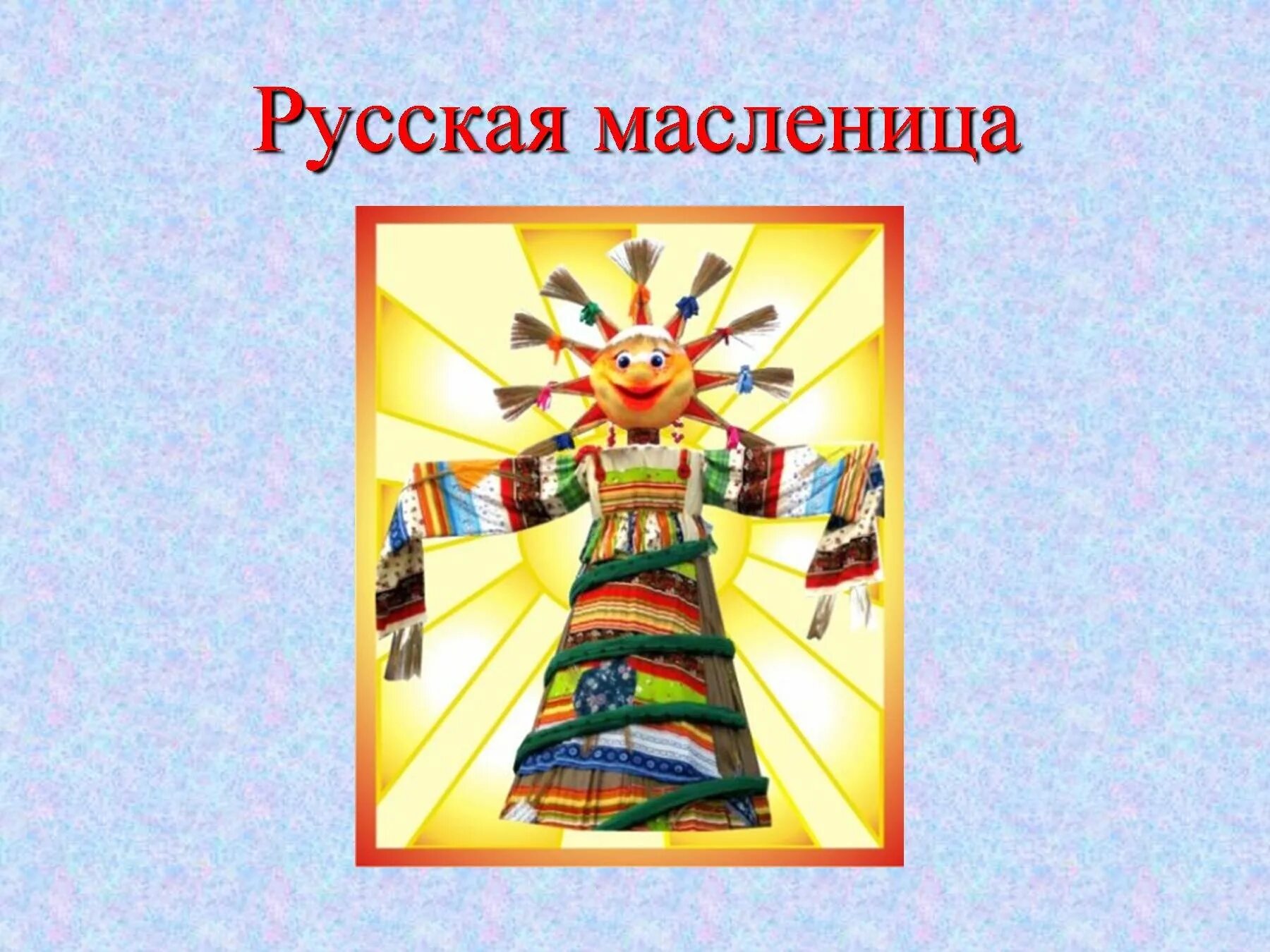 Русская масленица